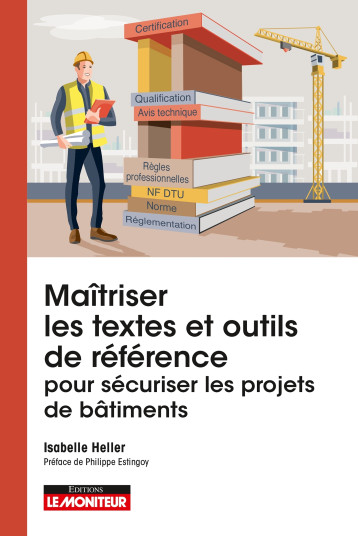 Certification

Qualification

Avis technique

Règles professionnelles

NF DTU

Norme

Réglementation

Maîtriser les textes et outils de référence

pour sécuriser les projets de bâtiments

Isabelle Heller

Préface de Philippe Estingoy

EDITIONS
LE MONITEUR